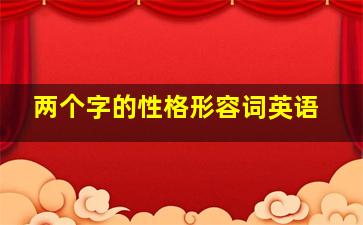 两个字的性格形容词英语